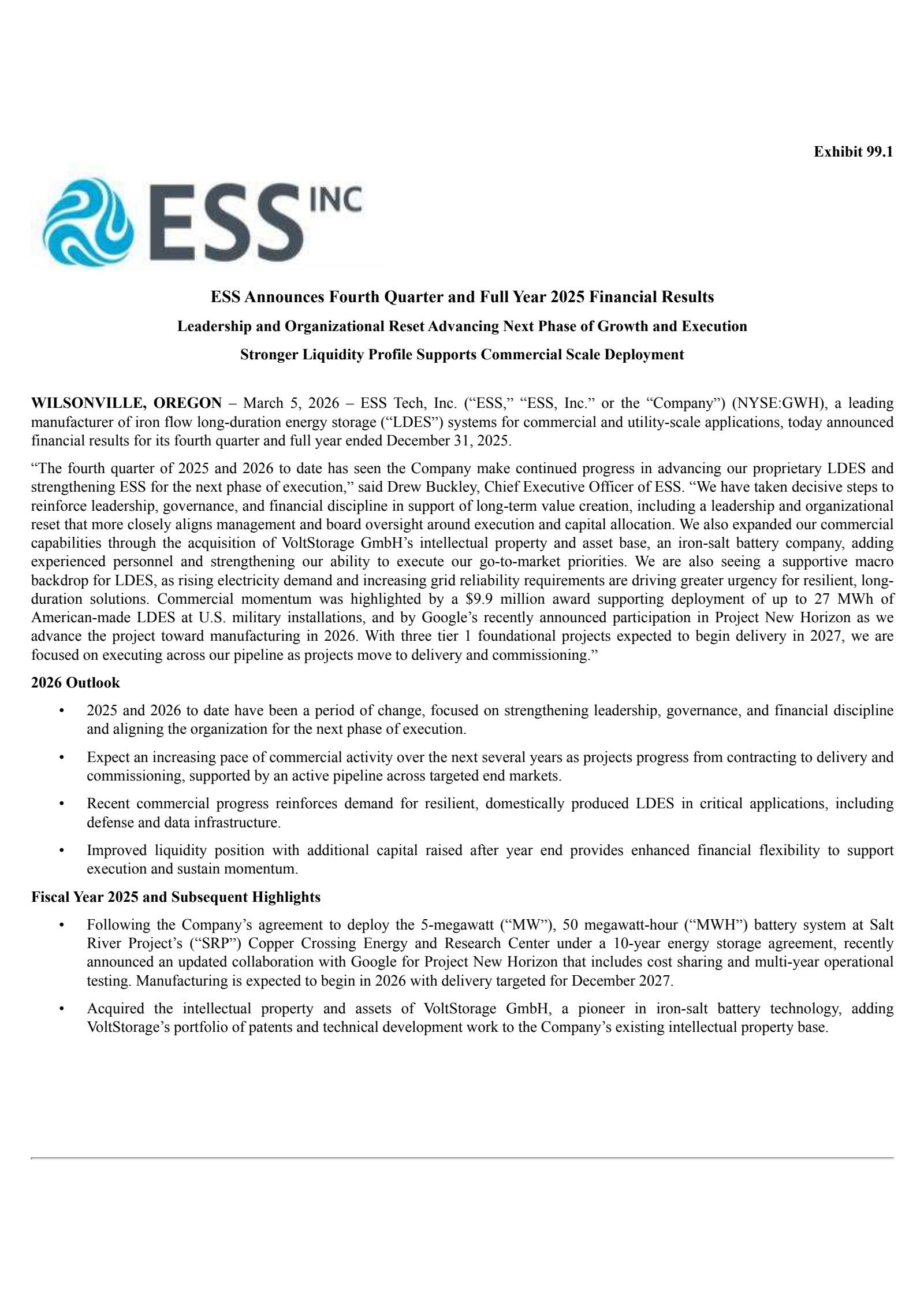 Exhibit 99.1

ESS INC

ESS Announces Fourth Quarter and Full Year 2025 Financial Results

Leadership and Organizational Reset Advancing Next Phase of Growth and Execution

Stronger Liquidity Profile Supports Commercial Scale Deployment

WILSONVILLE, OREGON – March 5, 2026 – ESS Tech, Inc. (“ESS,” “ESS, Inc.” or the “Company”) (NYSE:GWH), a leading manufacturer of iron flow long-duration energy storage (“LDES”) systems for commercial and utility-scale applications, today announced financial results for its fourth quarter and full year ended December 31, 2025.

“The fourth quarter of 2025 and 2026 to date has seen the Company make continued progress in advancing our proprietary LDES and strengthening ESS for the next phase of execution,” said Drew Buckley, Chief Executive Officer of ESS. “We have taken decisive steps to reinforce leadership, governance, and financial discipline in support of long-term value creation, including a leadership and organizational reset that more closely aligns management and board oversight around execution and capital allocation. We also expanded our commercial capabilities through the acquisition of VoltStorage GmbH’s intellectual property and asset base, an iron-salt battery company, adding experienced personnel and strengthening our ability to execute our go-to-market priorities. We are also seeing a supportive macro backdrop for LDES, as rising electricity demand and increasing grid reliability requirements are driving greater urgency for resilient, long-duration solutions. Commercial momentum was highlighted by a $9.9 million award supporting deployment of up to 27 MWh of American-made LDES at U.S. military installations, and by Google’s recently announced participation in Project New Horizon as we advance the project toward manufacturing in 2026. With three tier 1 foundational projects expected to begin delivery in 2027, we are focused on executing across our pipeline as projects move to delivery and commissioning.”

2026 Outlook

• 2025 and 2026 to date have been a period of change, focused on strengthening leadership, governance, and financial discipline and aligning the organization for the next phase of execution.

• Expect an increasing pace of commercial activity over the next several years as projects progress from contracting to delivery and commissioning, supported by an active pipeline across targeted end markets.

• Recent commercial progress reinforces demand for resilient, domestically produced LDES in critical applications, including defense and data infrastructure.

• Improved liquidity position with additional capital raised after year end provides enhanced financial flexibility to support execution and sustain momentum.

Fiscal Year 2025 and Subsequent Highlights

• Following the Company’s agreement to deploy the 5-megawatt (“MW”), 50 megawatt-hour (“MWH”) battery system at Salt River Project’s (“SRP”) Copper Crossing Energy and Research Center under a 10-year energy storage agreement, recently announced an updated collaboration with Google for Project New Horizon that includes cost sharing and multi-year operational testing. Manufacturing is expected to begin in 2026 with delivery targeted for December 2027.

• Acquired the intellectual property and assets of VoltStorage GmbH, a pioneer in iron-salt battery technology, adding VoltStorage’s portfolio of patents and technical development work to the Company’s existing intellectual property base.